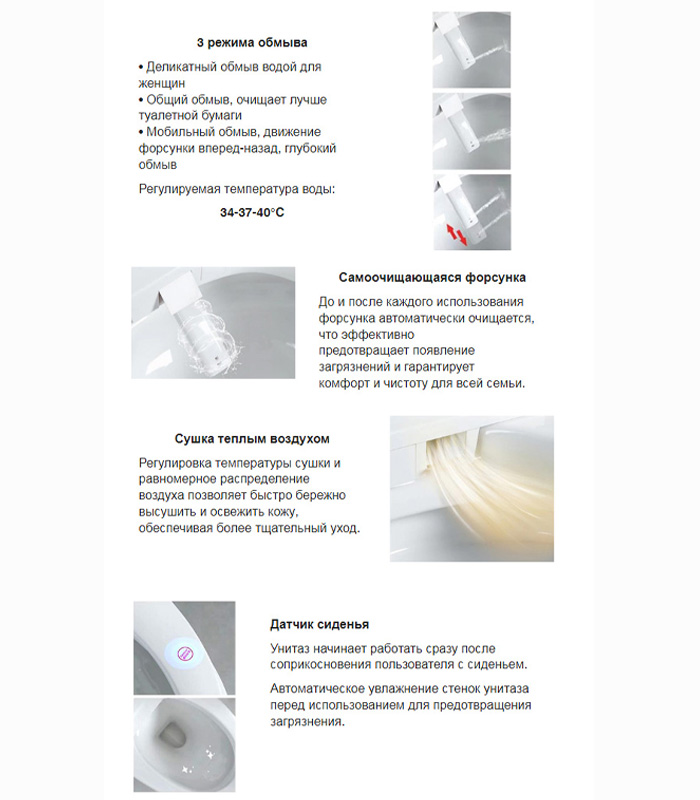 3 режима обмыва

• Деликатный обмыв водой для женщин
• Общий обмыв, очищает лучше туалетной бумаги
• Мобильный обмыв, движение форсунки вперед-назад, глубокий обмыв

Регулируемая температура воды:

34-37-40°C

Самоочищающаяся форсунка

До и после каждого использования форсунка автоматически очищается, что эффективно предотвращает появление загрязнений и гарантирует комфорт и чистоту для всей семьи.

Сушка теплым воздухом

Регулировка температуры сушки и равномерное распределение воздуха позволяет быстро бережно высушить и освежить кожу, обеспечивая более тщательный уход.

Датчик сиденья

Унитаз начинает работать сразу после соприкосновения пользователя с сиденьем.

Автоматическое увлажнение стенок унитаза перед использованием для предотвращения загрязнения.